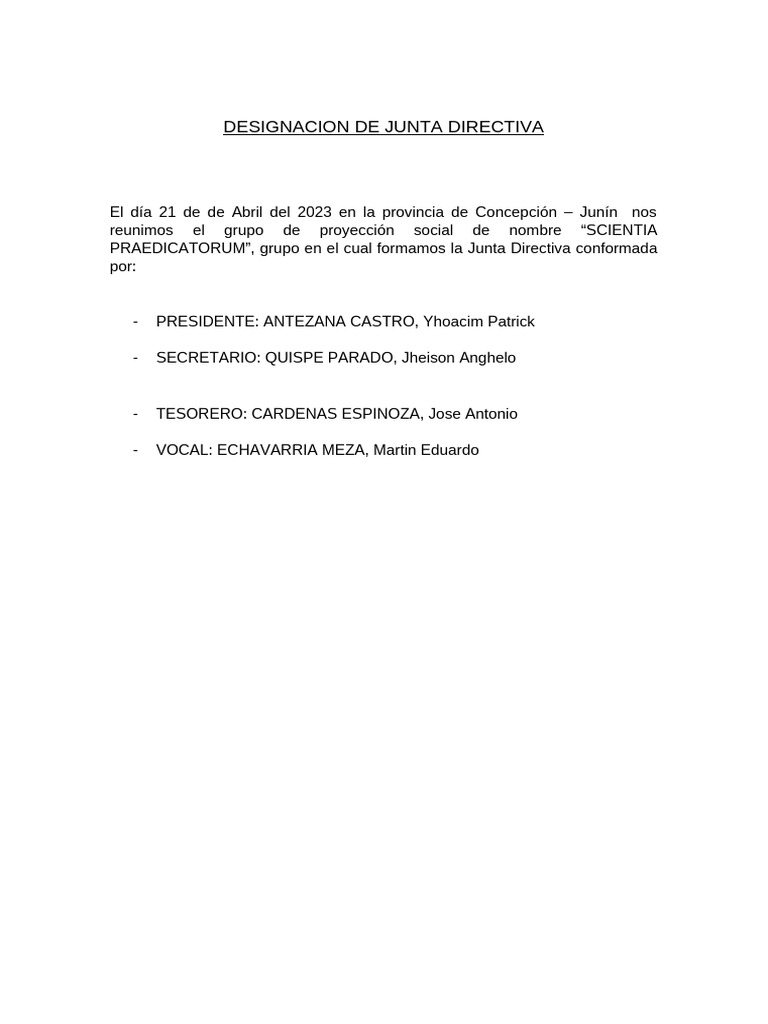 DESIGNACION DE JUNTA DIRECTIVA

El día 21 de de Abril del 2023 en la provincia de Concepción – Junín nos reunimos el grupo de proyección social de nombre “SCIENTIA PRAEDICATORUM”, grupo en el cual formamos la Junta Directiva conformada por:

- PRESIDENTE: ANTEZANA CASTRO, Yhoacim Patrick

- SECRETARIO: QUISPE PARADO, Jheison Anghelo

- TESORERO: CARDENAS ESPINOZA, Jose Antonio

- VOCAL: ECHAVARRIA MEZA, Martin Eduardo